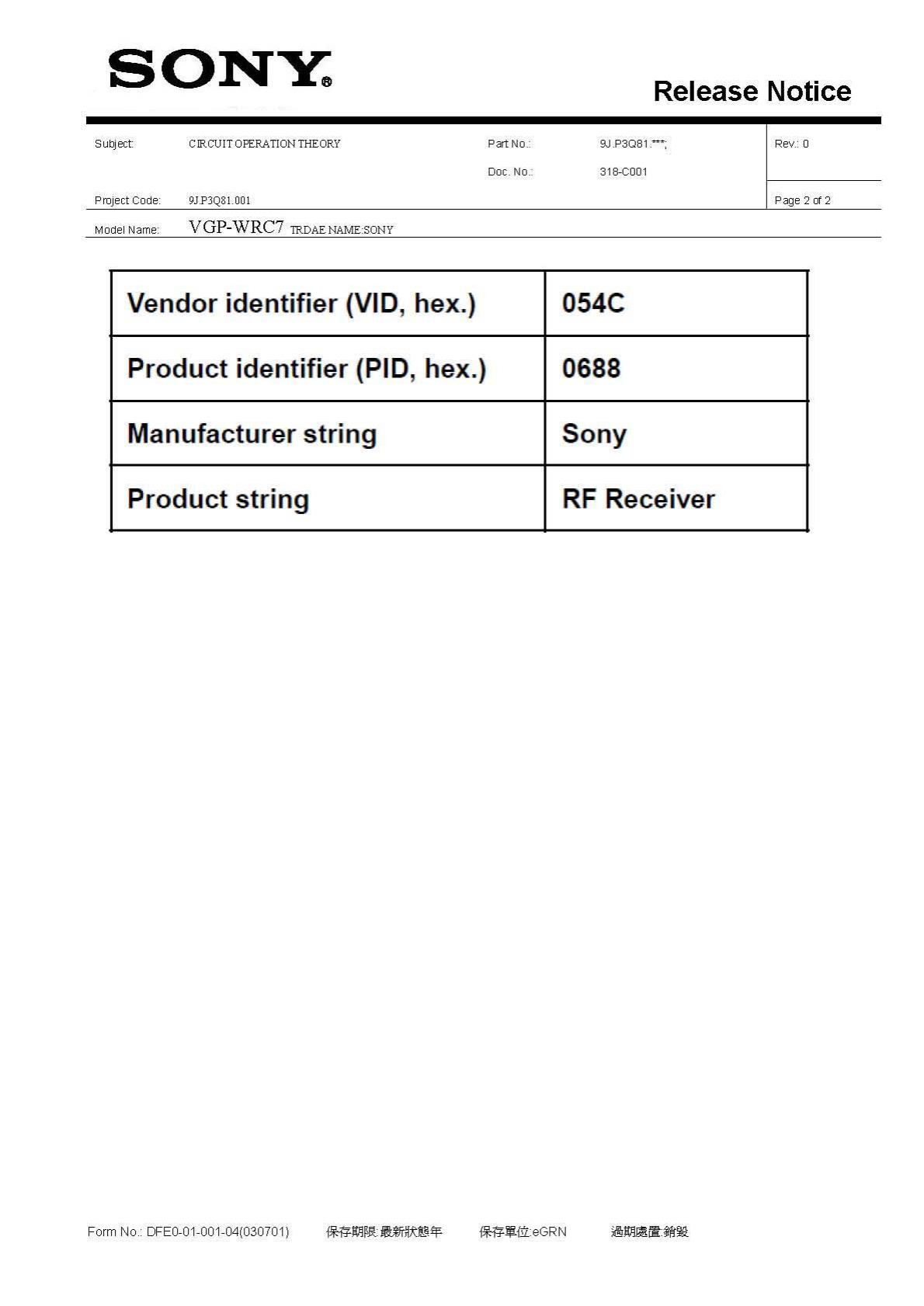 SONY®

Release Notice

Subject: CIRCUIT OPERATION THEORY Part No.: 9J.P3Q81.***; Rev.: 0

Doc. No.: 318-C001

Project Code: 9J.P3Q81.001 Page 2 of 2

Model Name: VGP-WRC7 TRDAE NAME:SONY

| Vendor identifier (VID, hex.) | 054C |
|---|---|
| Product identifier (PID, hex.) | 0688 |
| Manufacturer string | Sony |
| Product string | RF Receiver |

Form No.: DFE0-01-001-04(030701) 保存期限:最新狀態年 保存單位:eGRN 過期處置:銷毀